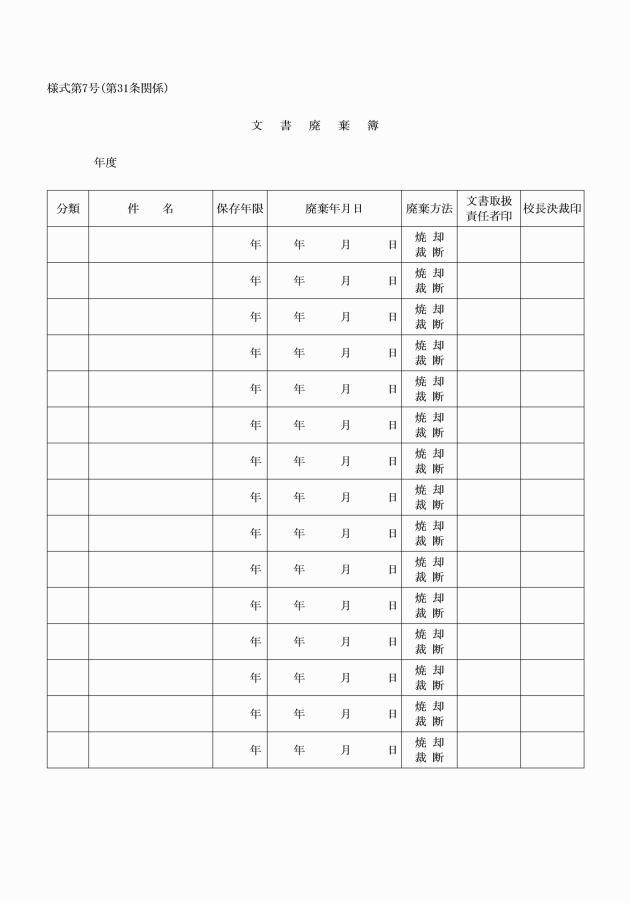 様式第7号(第31条関係)

文　書　廃　棄　簿

年度

| 分類 | 件　名 | 保存年限 | 廃棄年月日 | 廃棄方法 | 文書取扱責任者印 | 校長決裁印 |
|---|---|---|---|---|---|---|
| | | 年 | 年　月　日 | 焼却 裁断 | | |
| | | 年 | 年　月　日 | 焼却 裁断 | | |
| | | 年 | 年　月　日 | 焼却 裁断 | | |
| | | 年 | 年　月　日 | 焼却 裁断 | | |
| | | 年 | 年　月　日 | 焼却 裁断 | | |
| | | 年 | 年　月　日 | 焼却 裁断 | | |
| | | 年 | 年　月　日 | 焼却 裁断 | | |
| | | 年 | 年　月　日 | 焼却 裁断 | | |
| | | 年 | 年　月　日 | 焼却 裁断 | | |
| | | 年 | 年　月　日 | 焼却 裁断 | | |
| | | 年 | 年　月　日 | 焼却 裁断 | | |
| | | 年 | 年　月　日 | 焼却 裁断 | | |
| | | 年 | 年　月　日 | 焼却 裁断 | | |
| | | 年 | 年　月　日 | 焼却 裁断 | | |
| | | 年 | 年　月　日 | 焼却 裁断 | | |